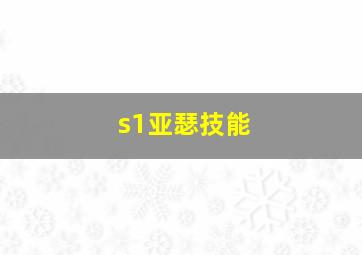 s1亚瑟技能